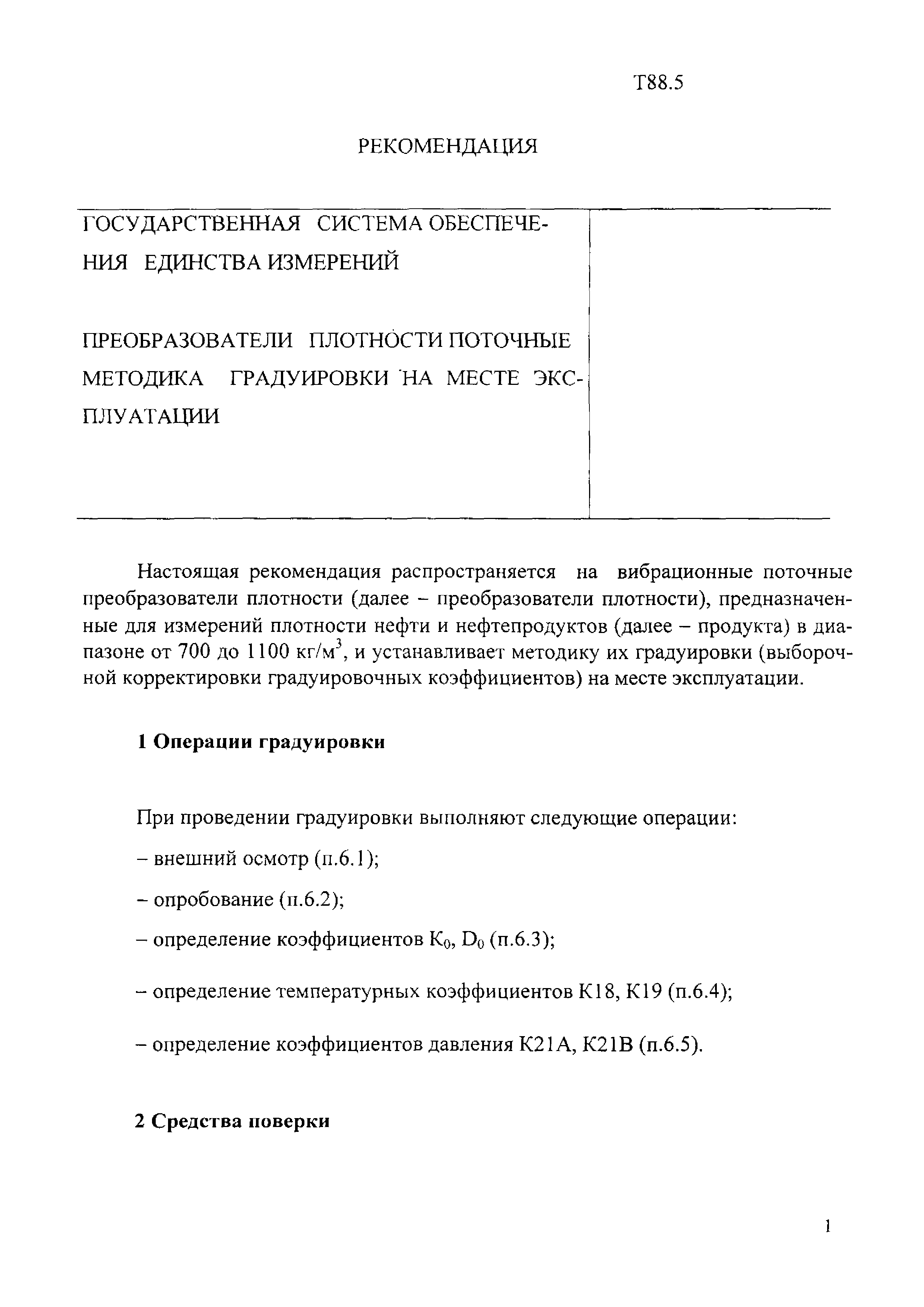 Т88.5

РЕКОМЕНДАЦИЯ

ГОСУДАРСТВЕННАЯ СИСТЕМА ОБЕСПЕЧЕНИЯ ЕДИНСТВА ИЗМЕРЕНИЙ

ПРЕОБРАЗОВАТЕЛИ ПЛОТНОСТИ ПОТОЧНЫЕ МЕТОДИКА ГРАДУИРОВКИ НА МЕСТЕ ЭКСПЛУАТАЦИИ

Настоящая рекомендация распространяется на вибрационные поточные преобразователи плотности (далее – преобразователи плотности), предназначенные для измерений плотности нефти и нефтепродуктов (далее – продукта) в диапазоне от 700 до 1100 кг/м$^3$, и устанавливает методику их градуировки (выборочной корректировки градуировочных коэффициентов) на месте эксплуатации.

1 Операции градуировки

При проведении градуировки выполняют следующие операции:

– внешний осмотр (п.6.1);

– опробование (п.6.2);

– определение коэффициентов $K_0$, $D_0$ (п.6.3);

– определение температурных коэффициентов К18, К19 (п.6.4);

– определение коэффициентов давления К21А, К21В (п.6.5).

2 Средства поверки

1